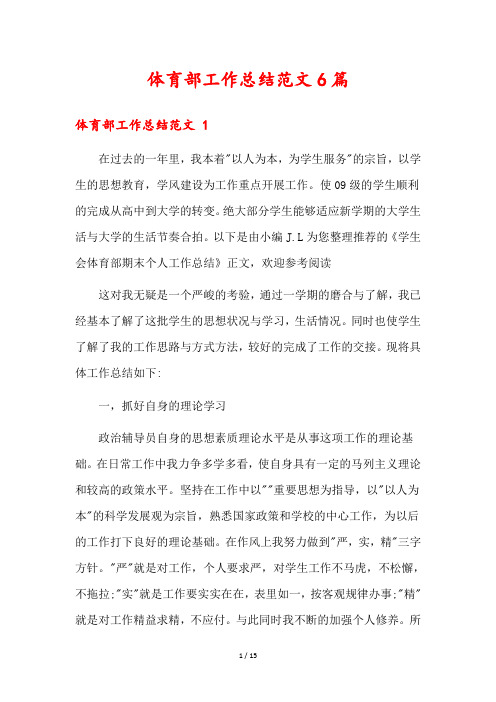 体育部工作总结范文6篇

体育部工作总结范文 1

在过去的一年里，我本着"以人为本，为学生服务"的宗旨，以学生的思想教育，学风建设为工作重点开展工作。使09级的学生顺利的完成从高中到大学的转变。绝大部分学生能够适应新学期的大学生活与大学的生活节奏合拍。以下是由小编J.L为您整理推荐的《学生会体育部期末个人工作总结》正文，欢迎参考阅读

这对我无疑是一个严峻的考验，通过一学期的磨合与了解，我已经基本了解了这批学生的思想状况与学习，生活情况。同时也使学生了解了我的工作思路与方式方法，较好的完成了工作的交接。现将具体工作总结如下:

一，抓好自身的理论学习

政治辅导员自身的思想素质理论水平是从事这项工作的理论基础。在日常工作中我力争多学多看，使自身具有一定的马列主义理论和较高的政策水平。坚持在工作中以""重要思想为指导，以"以人为本"的科学发展观为宗旨，熟悉国家政策和学校的中心工作，为以后的工作打下良好的理论基础。在作风上我努力做到"严，实，精"三字方针。"严"就是对工作，个人要求严，对学生工作不马虎，不松懈，不拖拉;"实"就是工作要实实在在，表里如一，按客观规律办事;"精"就是对工作精益求精，不应付。与此同时我不断的加强个人修养。所

1 / 15